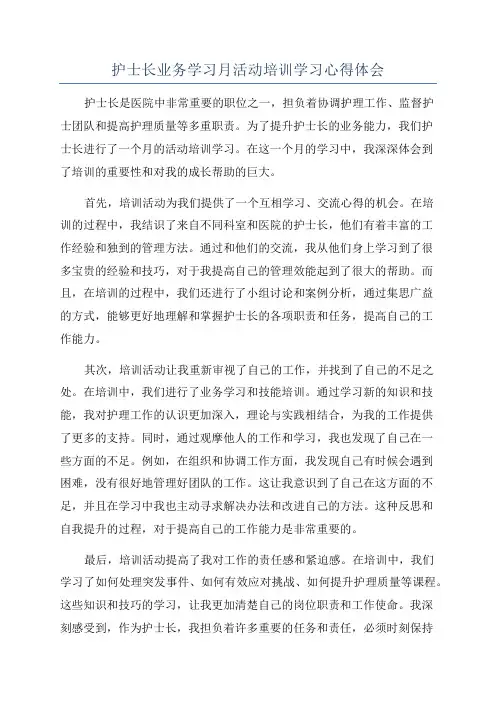 护士长业务学习月活动培训学习心得体会

护士长是医院中非常重要的职位之一，担负着协调护理工作、监督护士团队和提高护理质量等多重职责。为了提升护士长的业务能力，我们护士长进行了一个月的活动培训学习。在这一个月的学习中，我深深体会到了培训的重要性和对我的成长帮助的巨大。

首先，培训活动为我们提供了一个互相学习、交流心得的机会。在培训的过程中，我结识了来自不同科室和医院的护士长，他们有着丰富的工作经验和独到的管理方法。通过和他们的交流，我从他们身上学习到了很多宝贵的经验和技巧，对于我提高自己的管理效能起到了很大的帮助。而且，在培训的过程中，我们还进行了小组讨论和案例分析，通过集思广益的方式，能够更好地理解和掌握护士长的各项职责和任务，提高自己的工作能力。

其次，培训活动让我重新审视了自己的工作，并找到了自己的不足之处。在培训中，我们进行了业务学习和技能培训。通过学习新的知识和技能，我对护理工作的认识更加深入，理论与实践相结合，为我的工作提供了更多的支持。同时，通过观摩他人的工作和学习，我也发现了自己在一些方面的不足。例如，在组织和协调工作方面，我发现自己有时候会遇到困难，没有很好地管理好团队的工作。这让我意识到了自己在这方面的不足，并且在学习中我也主动寻求解决办法和改进自己的方法。这种反思和自我提升的过程，对于提高自己的工作能力是非常重要的。

最后，培训活动提高了我对工作的责任感和紧迫感。在培训中，我们学习了如何处理突发事件、如何有效应对挑战、如何提升护理质量等课程。这些知识和技巧的学习，让我更加清楚自己的岗位职责和工作使命。我深刻感受到，作为护士长，我担负着许多重要的任务和责任，必须时刻保持